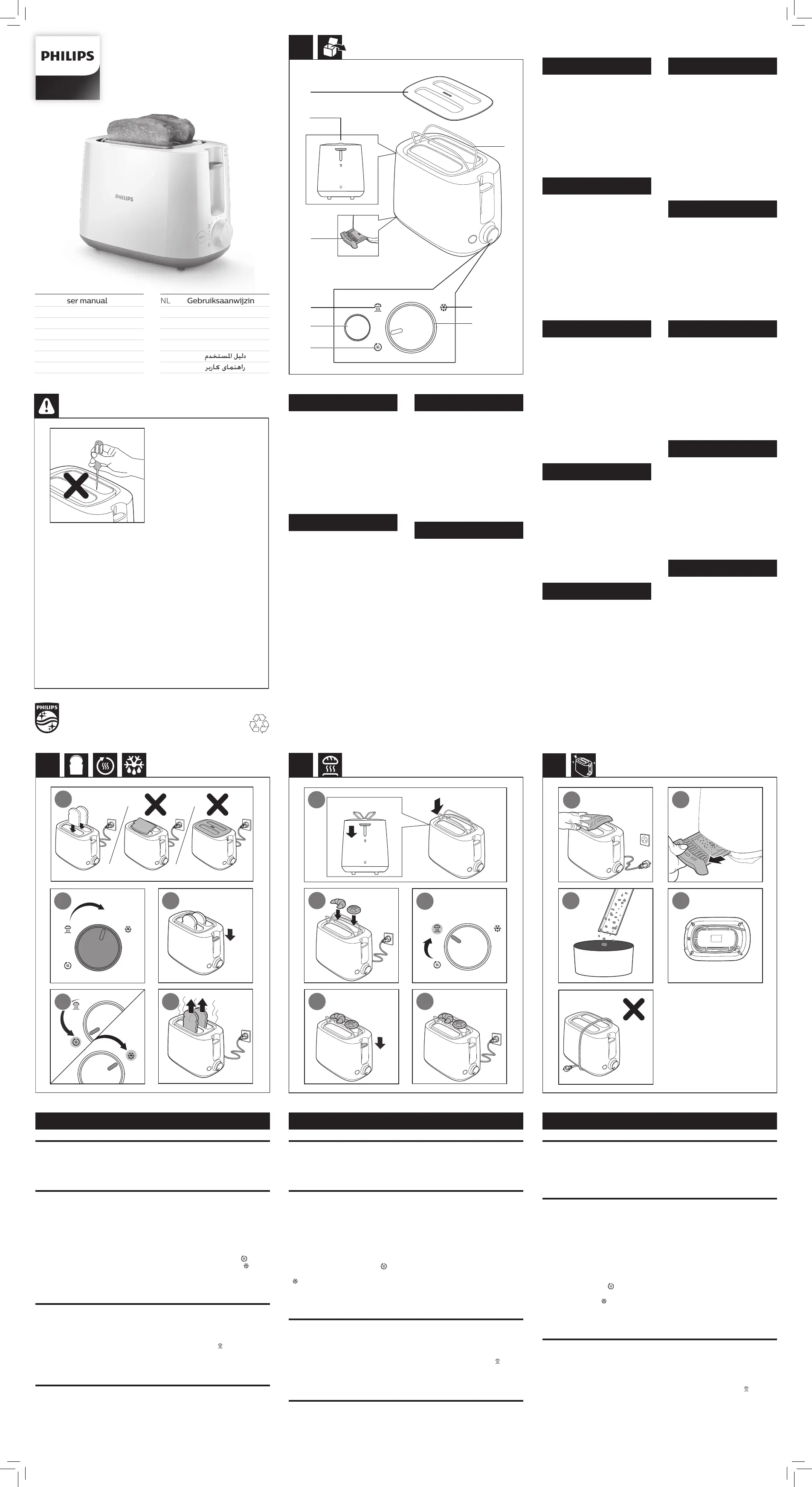 PHILIPS

PHILIPS

ser manual

NL Gebruiksaanwijzin

دليل المستخدم
راهنمای کاربر

PHILIPS